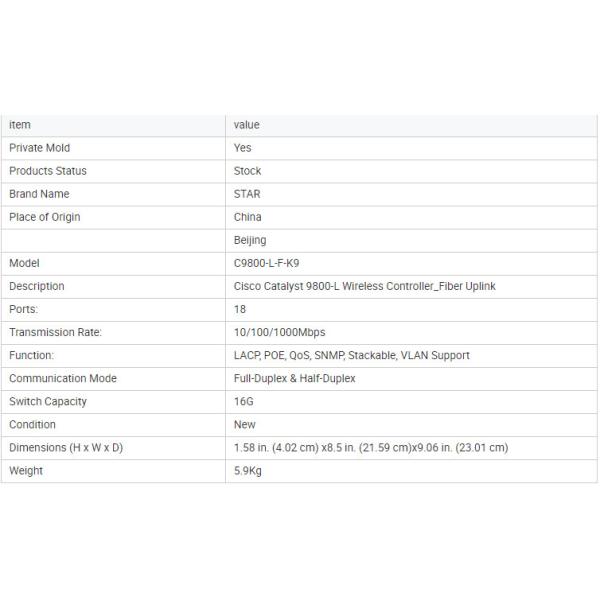 | item | value |
|---|---|
| Private Mold | Yes |
| Products Status | Stock |
| Brand Name | STAR |
| Place of Origin | China |
|  | Beijing |
| Model | C9800-L-F-K9 |
| Description | Cisco Catalyst 9800-L Wireless Controller_Fiber Uplink |
| Ports: | 18 |
| Transmission Rate: | 10/100/1000Mbps |
| Function: | LACP, POE, QoS, SNMP, Stackable, VLAN Support |
| Communication Mode | Full-Duplex & Half-Duplex |
| Switch Capacity | 16G |
| Condition | New |
| Dimensions (H x W x D) | 1.58 in. (4.02 cm) x8.5 in. (21.59 cm)x9.06 in. (23.01 cm) |
| Weight | 5.9Kg |